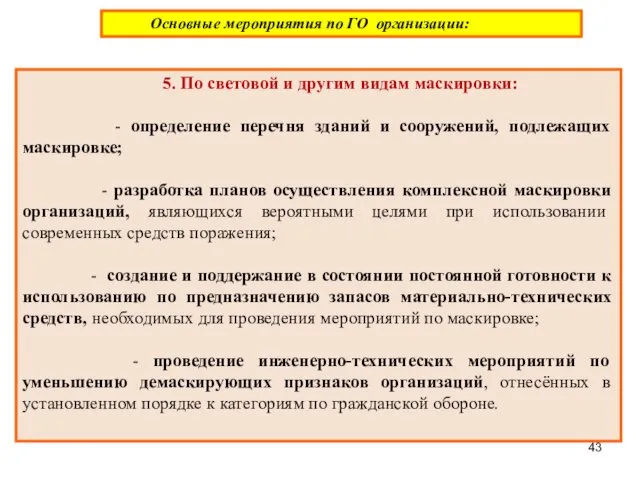 Основные мероприятия по ГО организации:

5. По световой и другим видам маскировки:

- определение перечня зданий и сооружений, подлежащих маскировке;

- разработка планов осуществления комплексной маскировки организаций, являющихся вероятными целями при использовании современных средств поражения;

- создание и поддержание в состоянии постоянной готовности к использованию по предназначению запасов материально-технических средств, необходимых для проведения мероприятий по маскировке;

- проведение инженерно-технических мероприятий по уменьшению демаскирующих признаков организаций, отнесённых в установленном порядке к категориям по гражданской обороне.

43